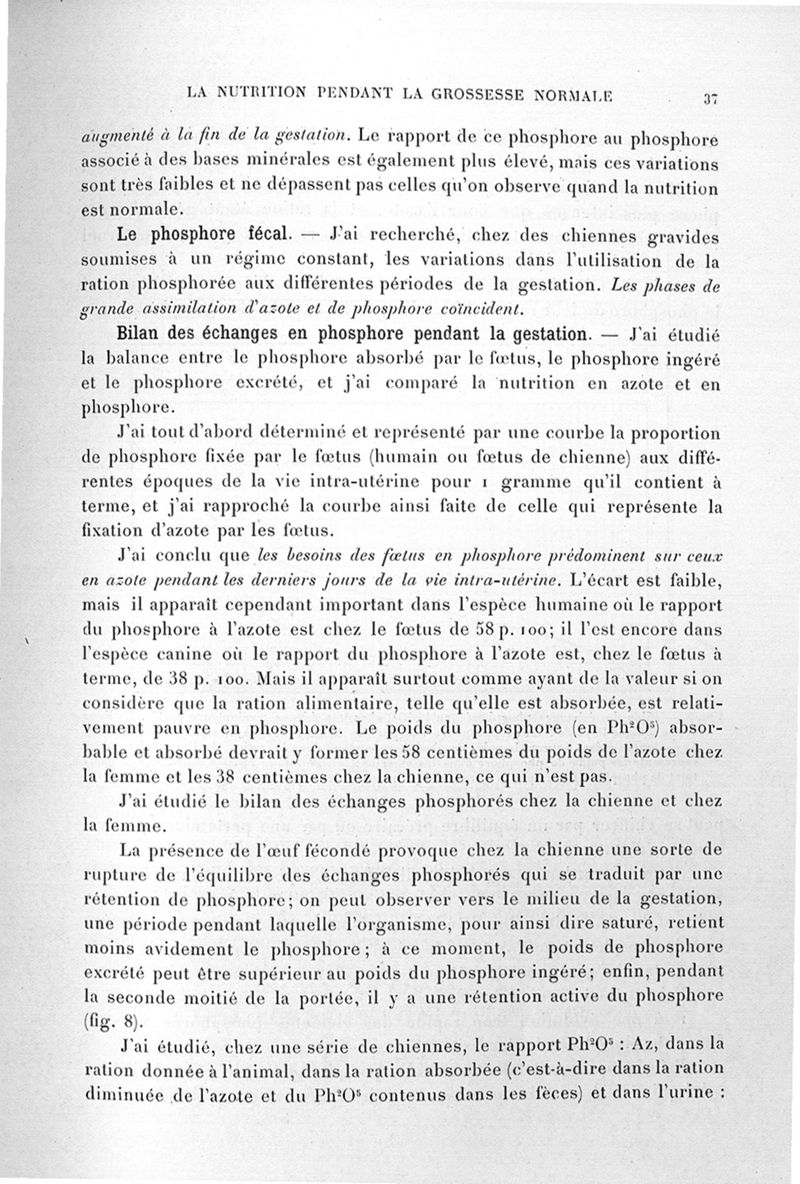 LA NUTRITION PENDANT LA GROSSESSE NORMALE 37

augmenté à la fin de la gestation. Le rapport de ce phosphore au phosphore associé à des bases minérales est également plus élevé, mais ces variations sont très faibles et ne dépassent pas celles qu'on observe quand la nutrition est normale.

Le phosphore fécal. — J'ai recherché, chez des chiennes gravides soumises à un régime constant, les variations dans l'utilisation de la ration phosphorée aux différentes périodes de la gestation. Les phases de grande assimilation d'azote et de phosphore coïncident.

Bilan des échanges en phosphore pendant la gestation. — J'ai étudié la balance entre le phosphore absorbé par le fœtus, le phosphore ingéré et le phosphore excrété, et j'ai comparé la nutrition en azote et en phosphore.

J'ai tout d'abord déterminé et représenté par une courbe la proportion de phosphore fixée par le fœtus (humain ou fœtus de chienne) aux différentes époques de la vie intra-utérine pour 1 gramme qu'il contient à terme, et j'ai rapproché la courbe ainsi faite de celle qui représente la fixation d'azote par les fœtus.

J'ai conclu que les besoins des fœtus en phosphore prédominent sur ceux en azote pendant les derniers jours de la vie intra-utérine. L'écart est faible, mais il apparaît cependant important dans l'espèce humaine où le rapport du phosphore à l'azote est chez le fœtus de 58 p. 100; il l'est encore dans l'espèce canine où le rapport du phosphore à l'azote est, chez le fœtus à terme, de 38 p. 100. Mais il apparaît surtout comme ayant de la valeur si on considère que la ration alimentaire, telle qu'elle est absorbée, est relativement pauvre en phosphore. Le poids du phosphore (en $Ph^2O^5$) absorbable et absorbé devrait y former les 58 centièmes du poids de l'azote chez la femme et les 38 centièmes chez la chienne, ce qui n'est pas.

J'ai étudié le bilan des échanges phosphorés chez la chienne et chez la femme.

La présence de l'œuf fécondé provoque chez la chienne une sorte de rupture de l'équilibre des échanges phosphorés qui se traduit par une rétention de phosphore; on peut observer vers le milieu de la gestation, une période pendant laquelle l'organisme, pour ainsi dire saturé, retient moins avidement le phosphore; à ce moment, le poids de phosphore excrété peut être supérieur au poids du phosphore ingéré; enfin, pendant la seconde moitié de la portée, il y a une rétention active du phosphore (fig. 8).

J'ai étudié, chez une série de chiennes, le rapport $Ph^2O^5$ : Az, dans la ration donnée à l'animal, dans la ration absorbée (c'est-à-dire dans la ration diminuée de l'azote et du $Ph^2O^5$ contenus dans les fèces) et dans l'urine :